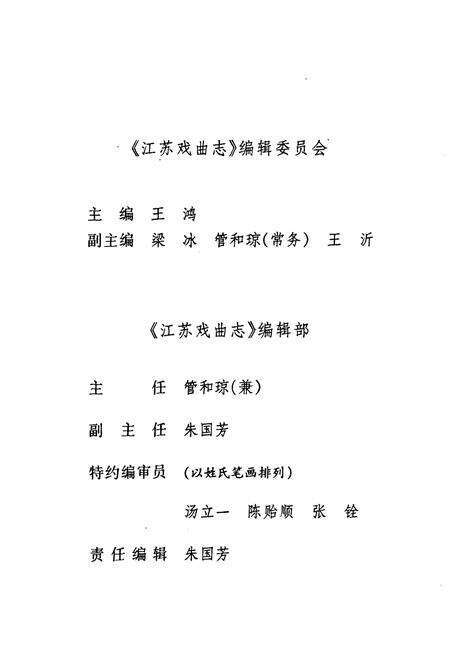 《江苏戏曲志》编辑委员会

主　编　王　鸿
副主编　梁　冰　管和琼(常务)　王　沂

《江苏戏曲志》编辑部

主　　任　管和琼(兼)

副 主 任　朱国芳

特约编审员　(以姓氏笔画排列)

汤立一　陈贻顺　张　铨

责任编辑　朱国芳